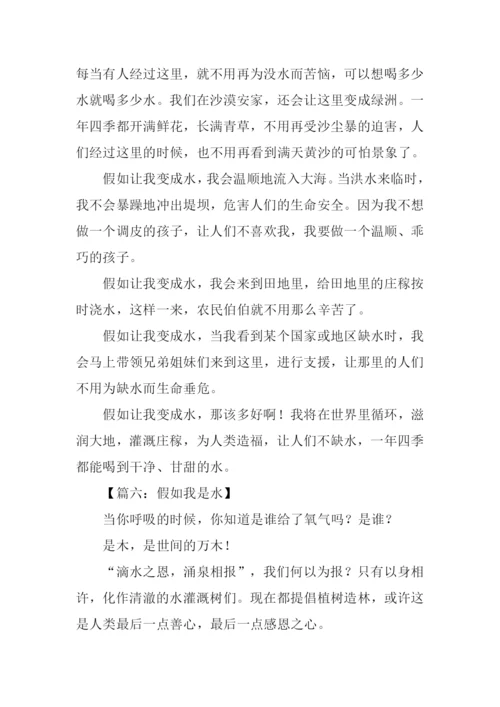 每当有人经过这里，就不用再为没水而苦恼，可以想喝多少水就喝多少水。我们在沙漠安家，还会让这里变成绿洲。一年四季都开满鲜花，长满青草，不用再受沙尘暴的迫害，人们经过这里的时候，也不用再看到满天黄沙的可怕景象了。

假如让我变成水，我会温顺地流入大海。当洪水来临时，我不会暴躁地冲出堤坝，危害人们的生命安全。因为我不想做一个调皮的孩子，让人们不喜欢我，我要做一个温顺、乖巧的孩子。

假如让我变成水，我会来到田地里，给田地里的庄稼按时浇水，这样一来，农民伯伯就不用那么辛苦了。

假如让我变成水，当我看到某个国家或地区缺水时，我会马上带领兄弟姐妹们来到这里，进行支援，让那里的人们不用为缺水而生命垂危。

假如让我变成水，那该多好啊！我将在世界里循环，滋润大地，灌溉庄稼，为人类造福，让人们不缺水，一年四季都能喝到干净、甘甜的水。

【篇六：假如我是水】

当你呼吸的时候，你知道是谁给了氧气吗？是谁？

是木，是世间的万木！

“滴水之恩，涌泉相报”，我们何以为报？只有以身相许，化作清澈的水灌溉树们。现在都提倡植树造林，或许这是人类最后一点善心，最后一点感恩之心。